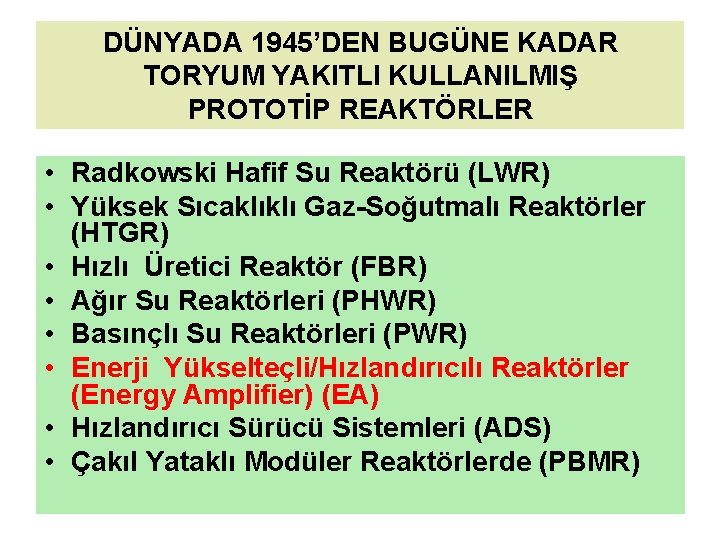 DÜNYADA 1945'DEN BUGÜNE KADAR TORYUM YAKITLI KULLANILMIŞ PROTOTİP REAKTÖRLER

• Radkowski Hafif Su Reaktörü (LWR)
• Yüksek Sıcaklıklı Gaz-Soğutmalı Reaktörler (HTGR)
• Hızlı Üretici Reaktör (FBR)
• Ağır Su Reaktörleri (PHWR)
• Basınçlı Su Reaktörleri (PWR)
• Enerji Yükselteçli/Hızlandırıcılı Reaktörler (Energy Amplifier) (EA)
• Hızlandırıcı Sürücü Sistemleri (ADS)
• Çakıl Yataklı Modüler Reaktörlerde (PBMR)